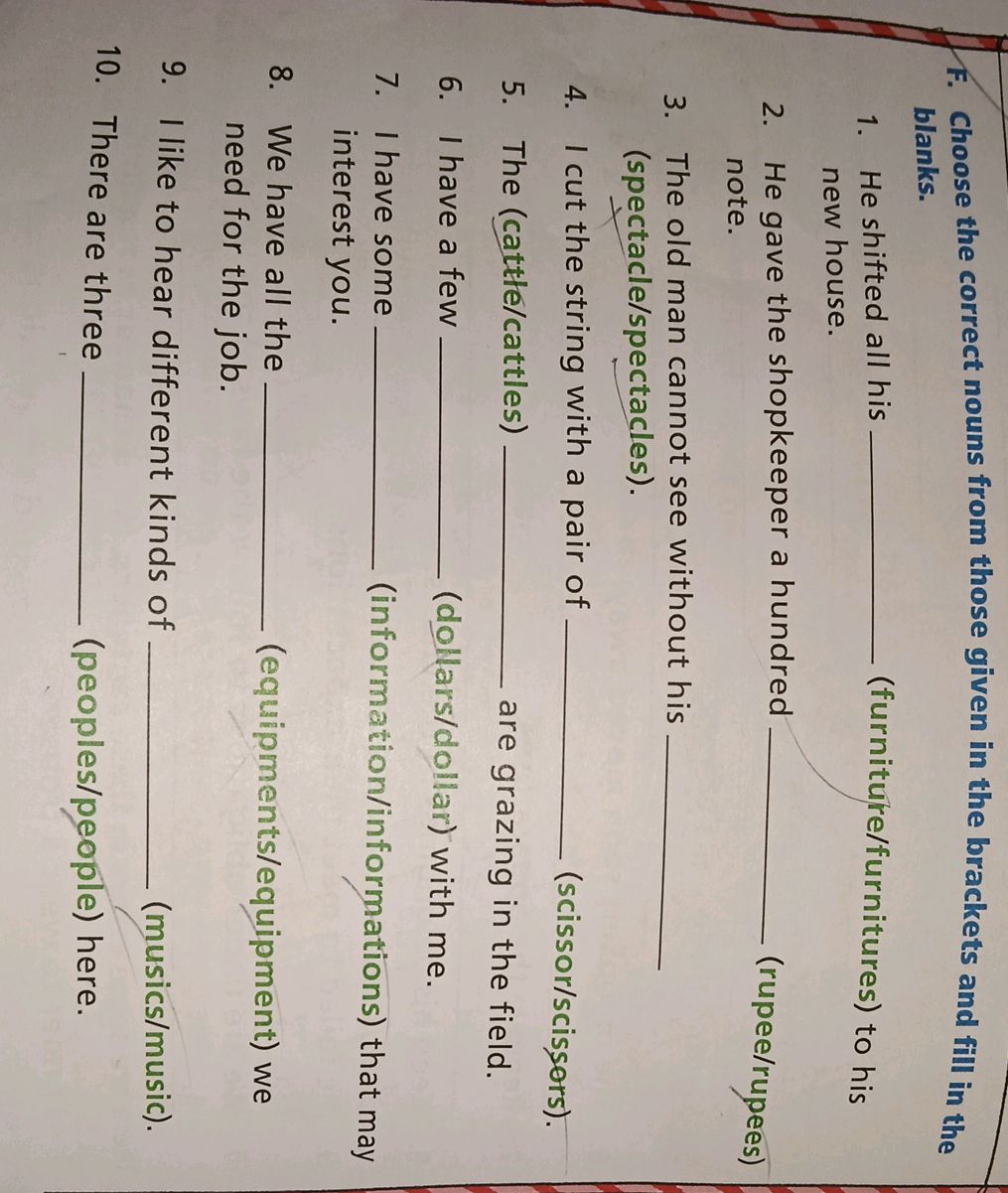 F. Choose the correct nouns from those given in the brackets and fill in the blanks.

1. He shifted all his ____ (furniture/furnitures) to his new house.

2. He gave the shopkeeper a hundred ____ (rupee/rupees) note.

3. The old man cannot see without his ____ (spectacle/spectacles).

4. I cut the string with a pair of ____ (scissor/scissors).

5. The (cattle/cattles) ____ are grazing in the field.

6. I have a few ____ (dollars/dollar) with me.

7. I have some ____ (information/informations) that may interest you.

8. We have all the ____ (equipments/equipment) we need for the job.

9. I like to hear different kinds of ____ (musics/music).

10. There are three ____ (peoples/people) here.